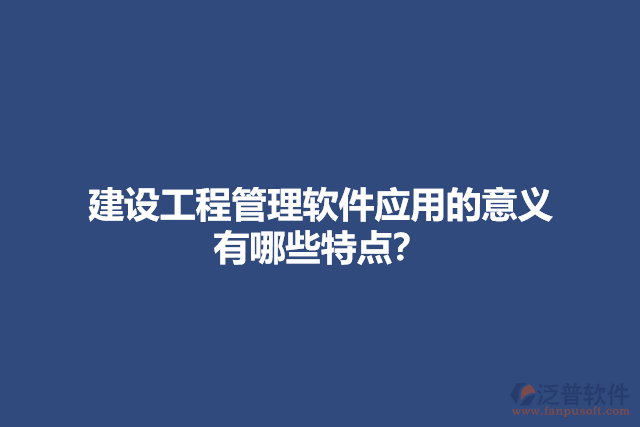 建设工程管理软件应用的意义有哪些特点?

泛普软件
www.fanpusoft.com